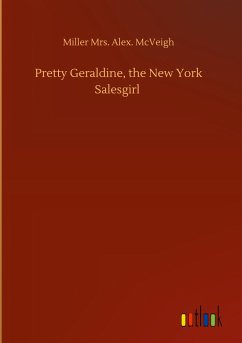 Miller Mrs. Alex. McVeigh

Pretty Geraldine, the New York Salesgirl

outlook